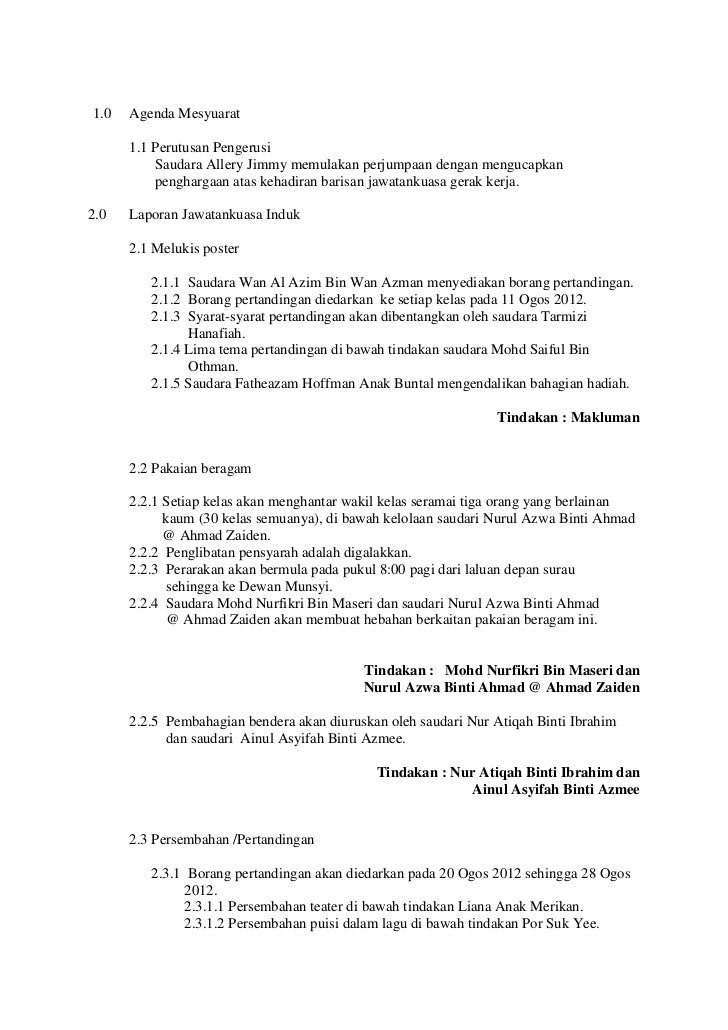 1.0 Agenda Mesyuarat

1.1 Perutusan Pengerusi
Saudara Allery Jimmy memulakan perjumpaan dengan mengucapkan penghargaan atas kehadiran barisan jawatankuasa gerak kerja.

2.0 Laporan Jawatankuasa Induk

2.1 Melukis poster

2.1.1 Saudara Wan Al Azim Bin Wan Azman menyediakan borang pertandingan.
2.1.2 Borang pertandingan diedarkan ke setiap kelas pada 11 Ogos 2012.
2.1.3 Syarat-syarat pertandingan akan dibentangkan oleh saudara Tarmizi Hanafiah.
2.1.4 Lima tema pertandingan di bawah tindakan saudara Mohd Saiful Bin Othman.
2.1.5 Saudara Fatheazam Hoffman Anak Buntal mengendalikan bahagian hadiah.

Tindakan : Makluman

2.2 Pakaian beragam

2.2.1 Setiap kelas akan menghantar wakil kelas seramai tiga orang yang berlainan kaum (30 kelas semuanya), di bawah kelolaan saudari Nurul Azwa Binti Ahmad @ Ahmad Zaiden.
2.2.2 Penglibatan pensyarah adalah digalakkan.
2.2.3 Perarakan akan bermula pada pukul 8:00 pagi dari laluan depan surau sehingga ke Dewan Munsyi.
2.2.4 Saudara Mohd Nurfikri Bin Maseri dan saudari Nurul Azwa Binti Ahmad @ Ahmad Zaiden akan membuat hebahan berkaitan pakaian beragam ini.

Tindakan : Mohd Nurfikri Bin Maseri dan Nurul Azwa Binti Ahmad @ Ahmad Zaiden

2.2.5 Pembahagian bendera akan diuruskan oleh saudari Nur Atiqah Binti Ibrahim dan saudari Ainul Asyifah Binti Azmee.

Tindakan : Nur Atiqah Binti Ibrahim dan Ainul Asyifah Binti Azmee

2.3 Persembahan /Pertandingan

2.3.1 Borang pertandingan akan diedarkan pada 20 Ogos 2012 sehingga 28 Ogos 2012.
2.3.1.1 Persembahan teater di bawah tindakan Liana Anak Merikan.
2.3.1.2 Persembahan puisi dalam lagu di bawah tindakan Por Suk Yee.